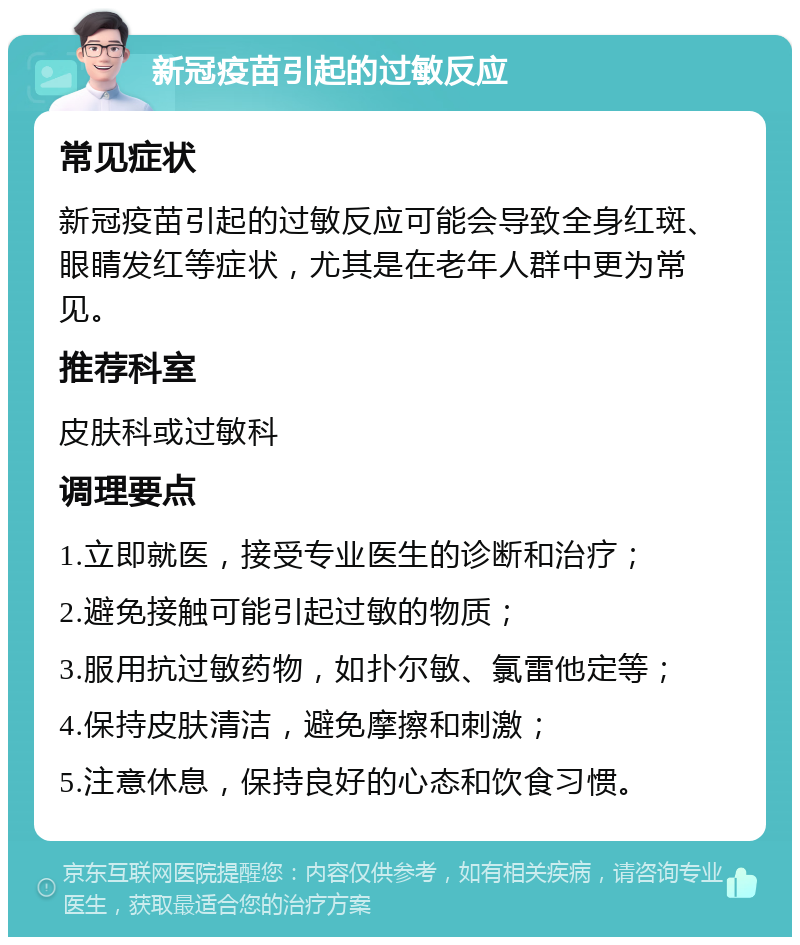 新冠疫苗引起的过敏反应

常见症状

新冠疫苗引起的过敏反应可能会导致全身红斑、眼睛发红等症状，尤其是在老年人群中更为常见。

推荐科室

皮肤科或过敏科

调理要点

1.立即就医，接受专业医生的诊断和治疗；

2.避免接触可能引起过敏的物质；

3.服用抗过敏药物，如扑尔敏、氯雷他定等；

4.保持皮肤清洁，避免摩擦和刺激；

5.注意休息，保持良好的心态和饮食习惯。

京东互联网医院提醒您：内容仅供参考，如有相关疾病，请咨询专业医生，获取最适合您的治疗方案